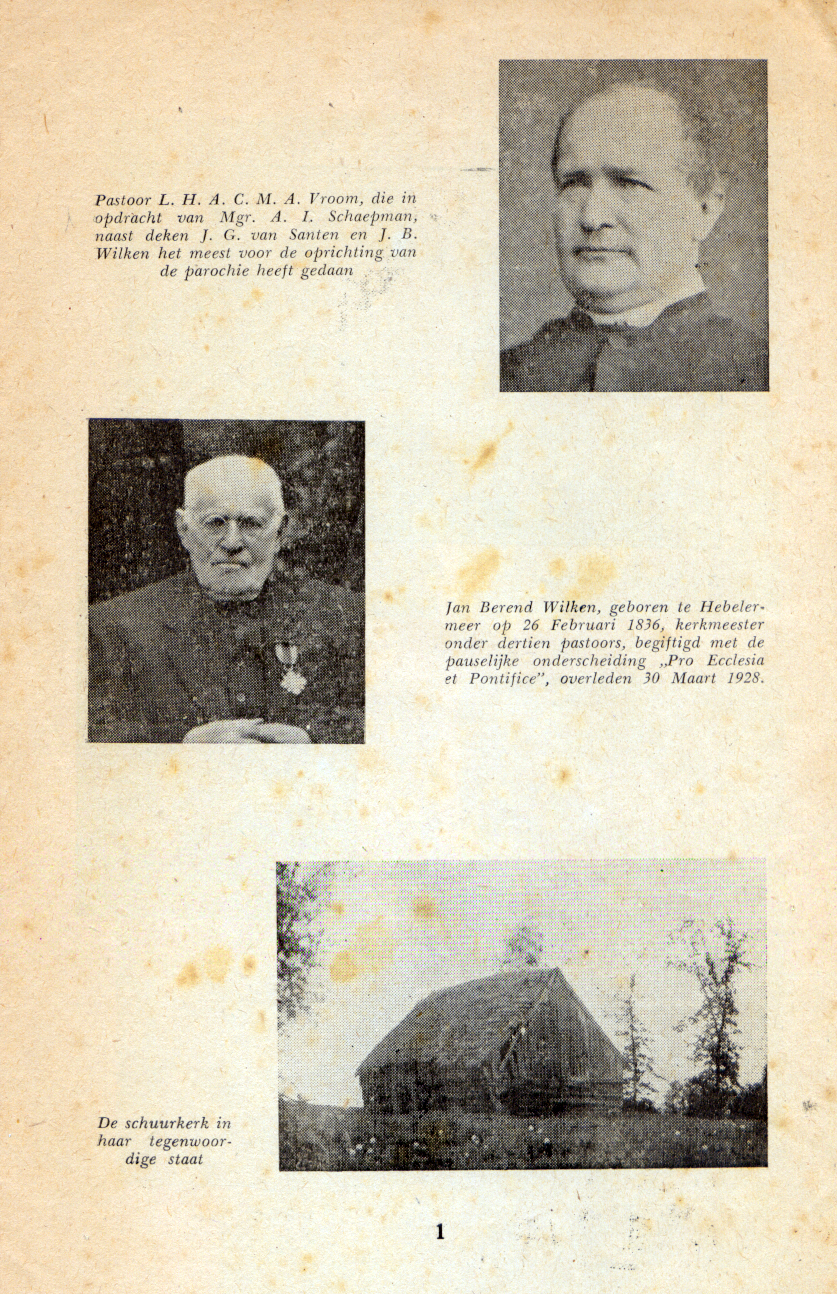 Pastoor L. H. A. C. M. A. Vroom, die in opdracht van Mgr. A. I. Schaepman, naast deken J. G. van Santen en J. B. Wilken het meest voor de oprichting van de parochie heeft gedaan

Jan Berend Wilken, geboren te Hebelermeer op 26 Februari 1836, kerkmeester onder dertien pastoors, begiftigd met de pauselijke onderscheiding „Pro Ecclesia et Pontifice", overleden 30 Maart 1928.

De schuurkerk in haar tegenwoordige staat

1